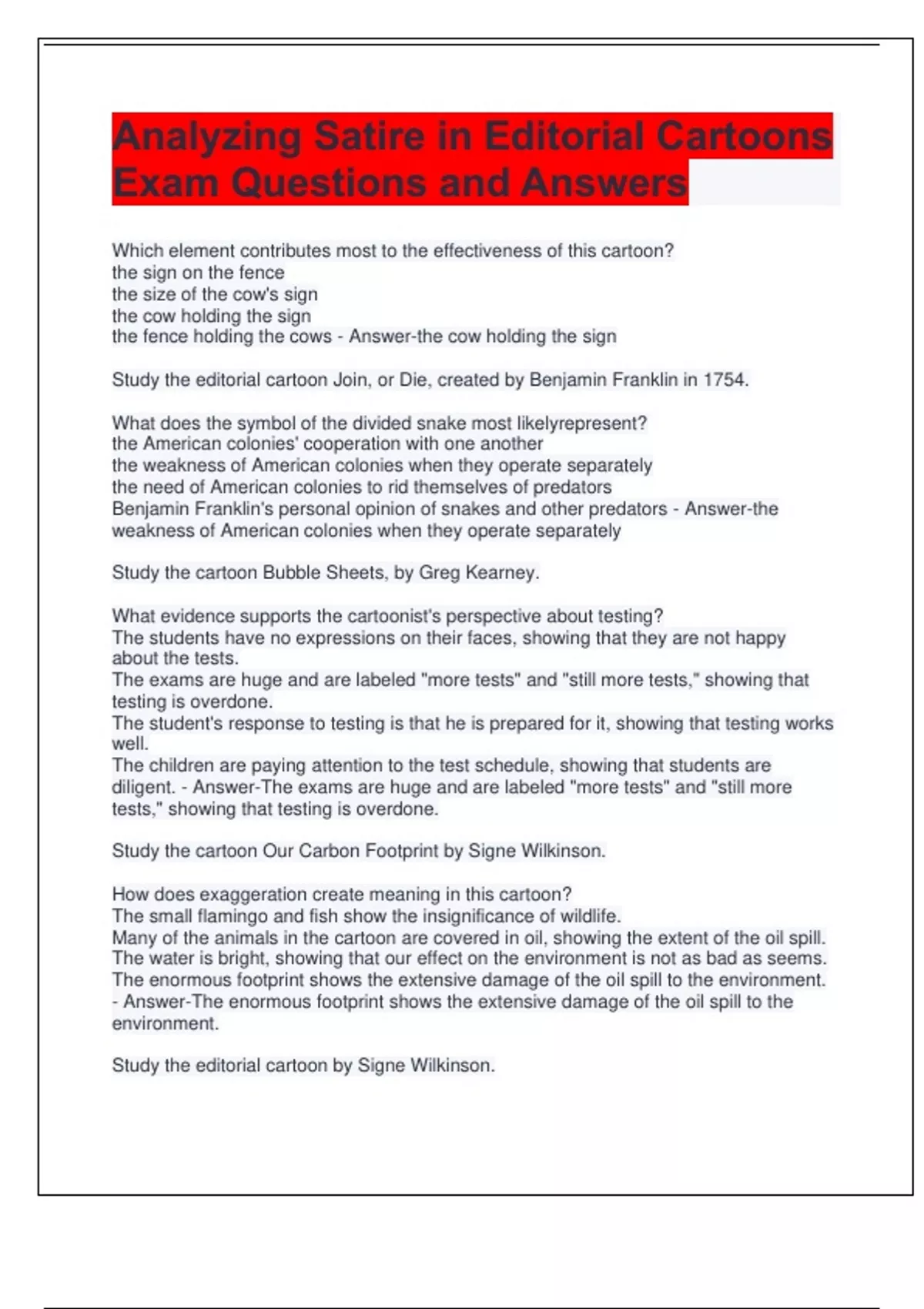 Analyzing Satire in Editorial Cartoons Exam Questions and Answers

Which element contributes most to the effectiveness of this cartoon?
the sign on the fence
the size of the cow's sign
the cow holding the sign
the fence holding the cows - Answer-the cow holding the sign

Study the editorial cartoon Join, or Die, created by Benjamin Franklin in 1754.

What does the symbol of the divided snake most likelyrepresent?
the American colonies' cooperation with one another
the weakness of American colonies when they operate separately
the need of American colonies to rid themselves of predators
Benjamin Franklin's personal opinion of snakes and other predators - Answer-the weakness of American colonies when they operate separately

Study the cartoon Bubble Sheets, by Greg Kearney.

What evidence supports the cartoonist's perspective about testing?
The students have no expressions on their faces, showing that they are not happy about the tests.
The exams are huge and are labeled "more tests" and "still more tests," showing that testing is overdone.
The student's response to testing is that he is prepared for it, showing that testing works well.
The children are paying attention to the test schedule, showing that students are diligent. - Answer-The exams are huge and are labeled "more tests" and "still more tests," showing that testing is overdone.

Study the cartoon Our Carbon Footprint by Signe Wilkinson.

How does exaggeration create meaning in this cartoon?
The small flamingo and fish show the insignificance of wildlife.
Many of the animals in the cartoon are covered in oil, showing the extent of the oil spill.
The water is bright, showing that our effect on the environment is not as bad as seems.
The enormous footprint shows the extensive damage of the oil spill to the environment.
- Answer-The enormous footprint shows the extensive damage of the oil spill to the environment.

Study the editorial cartoon by Signe Wilkinson.